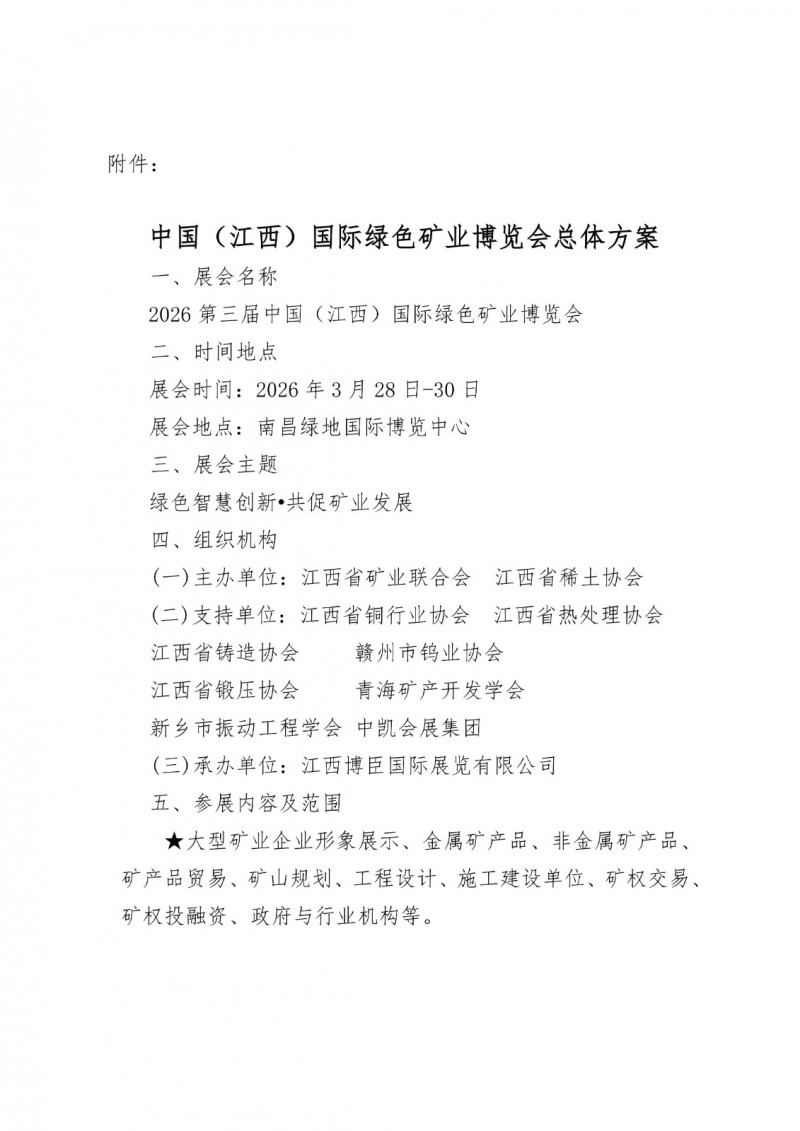 附件：

中国（江西）国际绿色矿业博览会总体方案

一、展会名称

2026 第三届中国（江西）国际绿色矿业博览会

二、时间地点

展会时间：2026 年 3 月 28 日-30 日

展会地点：南昌绿地国际博览中心

三、展会主题

绿色智慧创新•共促矿业发展

四、组织机构

(一)主办单位：江西省矿业联合会　江西省稀土协会

(二)支持单位：江西省铜行业协会　江西省热处理协会

江西省铸造协会　　赣州市钨业协会

江西省锻压协会　　青海矿产开发学会

新乡市振动工程学会 中凯会展集团

(三)承办单位：江西博臣国际展览有限公司

五、参展内容及范围

★大型矿业企业形象展示、金属矿产品、非金属矿产品、矿产品贸易、矿山规划、工程设计、施工建设单位、矿权交易、矿权投融资、政府与行业机构等。